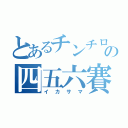 とあるチンチロの
四五六賽
イカサマ